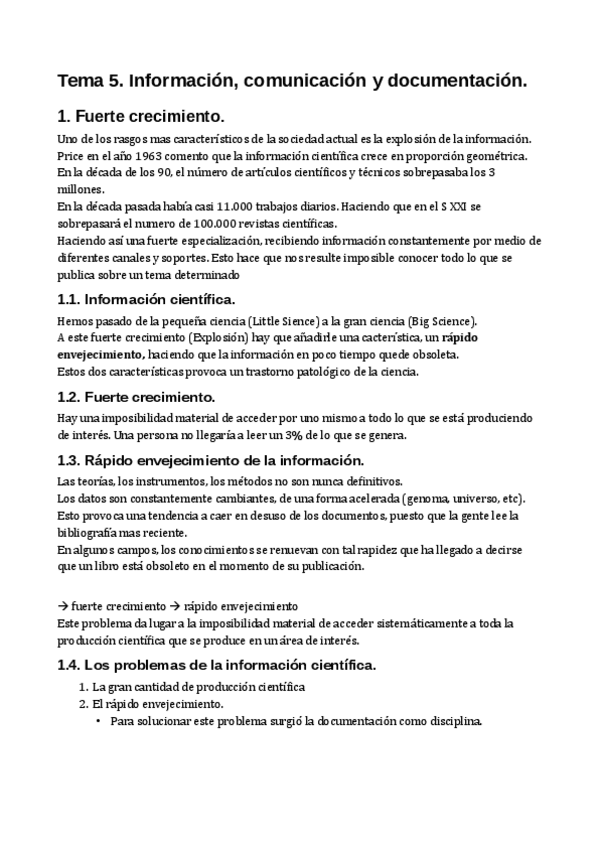 Tema 5. Información, comunicación y documentación.

1. Fuerte crecimiento.

Uno de los rasgos mas característicos de la sociedad actual es la explosión de la información.
Price en el año 1963 comento que la información científica crece en proporción geométrica.
En la década de los 90, el número de artículos científicos y técnicos sobrepasaba los 3 millones.
En la década pasada había casi 11.000 trabajos diarios. Haciendo que en el S XXI se sobrepasará el numero de 100.000 revistas científicas.
Haciendo así una fuerte especialización, recibiendo información constantemente por medio de diferentes canales y soportes. Esto hace que nos resulte imposible conocer todo lo que se publica sobre un tema determinado

1.1. Información científica.

Hemos pasado de la pequeña ciencia (Little Sience) a la gran ciencia (Big Science).
A este fuerte crecimiento (Explosión) hay que añadirle una cacterística, un rápido envejecimiento, haciendo que la información en poco tiempo quede obsoleta.
Estos dos características provoca un trastorno patológico de la ciencia.

1.2. Fuerte crecimiento.

Hay una imposibilidad material de acceder por uno mismo a todo lo que se está produciendo de interés. Una persona no llegaría a leer un 3% de lo que se genera.

1.3. Rápido envejecimiento de la información.

Las teorías, los instrumentos, los métodos no son nunca definitivos.
Los datos son constantemente cambiantes, de una forma acelerada (genoma, universo, etc).
Esto provoca una tendencia a caer en desuso de los documentos, puesto que la gente lee la bibliografía mas reciente.
En algunos campos, los conocimientos se renuevan con tal rapidez que ha llegado a decirse que un libro está obsoleto en el momento de su publicación.

→ fuerte crecimiento → rápido envejecimiento
Este problema da lugar a la imposibilidad material de acceder sistemáticamente a toda la producción científica que se produce en un área de interés.

1.4. Los problemas de la información científica.

1. La gran cantidad de producción científica
2. El rápido envejecimiento.
• Para solucionar este problema surgió la documentación como disciplina.